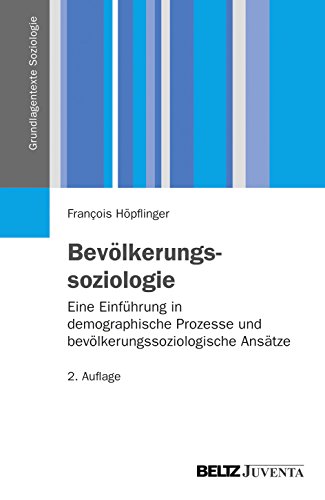 Grundlagentexte Soziologie

François Höpflinger

Bevölkerungssoziologie

Eine Einführung in demographische Prozesse und bevölkerungssoziologische Ansätze

2. Auflage

BELTZ JUVENTA